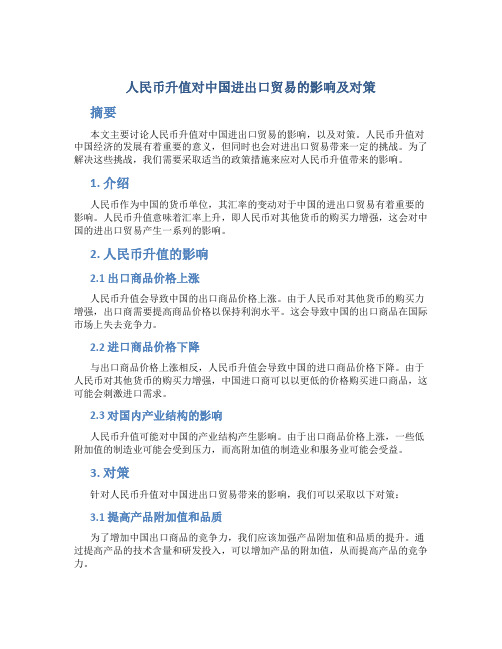 人民币升值对中国进出口贸易的影响及对策

摘要

本文主要讨论人民币升值对中国进出口贸易的影响，以及对策。人民币升值对中国经济的发展有着重要的意义，但同时也会对进出口贸易带来一定的挑战。为了解决这些挑战，我们需要采取适当的政策措施来应对人民币升值带来的影响。

1. 介绍

人民币作为中国的货币单位，其汇率的变动对于中国的进出口贸易有着重要的影响。人民币升值意味着汇率上升，即人民币对其他货币的购买力增强，这会对中国的进出口贸易产生一系列的影响。

2. 人民币升值的影响

2.1 出口商品价格上涨

人民币升值会导致中国的出口商品价格上涨。由于人民币对其他货币的购买力增强，出口商需要提高商品价格以保持利润水平。这会导致中国的出口商品在国际市场上失去竞争力。

2.2 进口商品价格下降

与出口商品价格上涨相反，人民币升值会导致中国的进口商品价格下降。由于人民币对其他货币的购买力增强，中国进口商可以以更低的价格购买进口商品，这可能会刺激进口需求。

2.3 对国内产业结构的影响

人民币升值可能对中国的产业结构产生影响。由于出口商品价格上涨，一些低附加值的制造业可能会受到压力，而高附加值的制造业和服务业可能会受益。

3. 对策

针对人民币升值对中国进出口贸易带来的影响，我们可以采取以下对策：

3.1 提高产品附加值和品质

为了增加中国出口商品的竞争力，我们应该加强产品附加值和品质的提升。通过提高产品的技术含量和研发投入，可以增加产品的附加值，从而提高产品的竞争力。